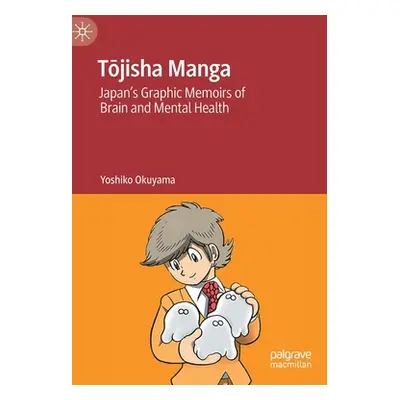 Tōjisha Manga

Japan's Graphic Memoirs of Brain and Mental Health

Yoshiko Okuyama

palgrave macmillan